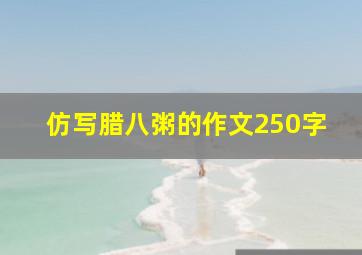 仿写腊八粥的作文250字